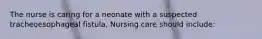 The nurse is caring for a neonate with a suspected tracheoesophageal fistula. Nursing care should include: